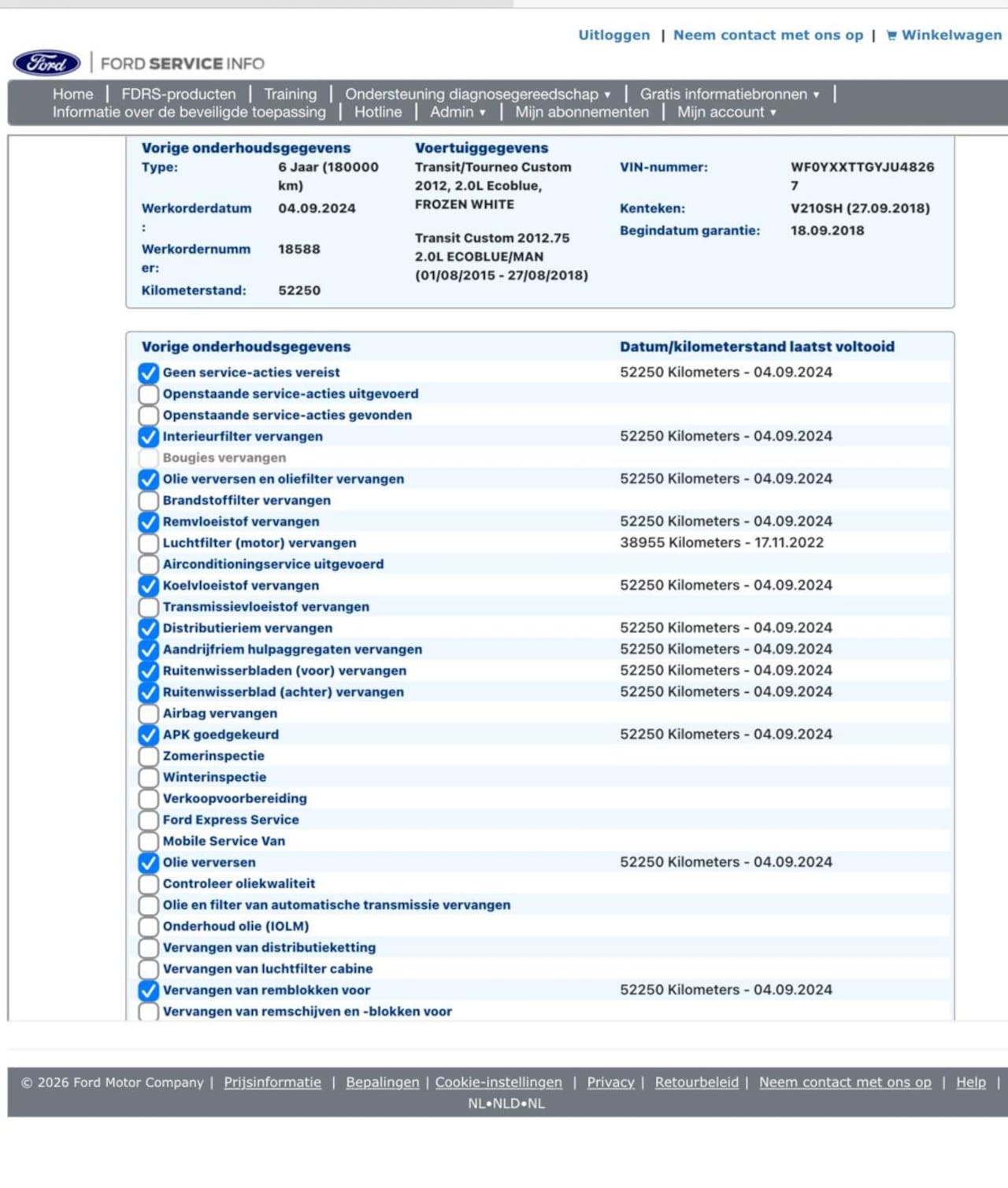 Uitloggen | Neem contact met ons op | Winkelwagen

Ford | FORD SERVICE INFO

Home | FDRS-producten | Training | Ondersteuning diagnosegereedschap ▾ | Gratis informatiebronnen ▾ | Informatie over de beveiligde toepassing | Hotline | Admin ▾ | Mijn abonnementen | Mijn account ▾

Vorige onderhoudsgegevens
Type: 6 Jaar (180000 km)
Werkorderdatum: 04.09.2024
Werkordernummer: 18588
Kilometerstand: 52250

Voertuiggegevens
Transit/Tourneo Custom 2012, 2.0L Ecoblue, FROZEN WHITE

Transit Custom 2012.75 2.0L ECOBLUE/MAN (01/08/2015 - 27/08/2018)

VIN-nummer: WF0YXXTTGYJU48267
Kenteken: V210SH (27.09.2018)
Begindatum garantie: 18.09.2018

| Vorige onderhoudsgegevens | Datum/kilometerstand laatst voltooid |
|---|---|
| Geen service-acties vereist | 52250 Kilometers - 04.09.2024 |
| Openstaande service-acties uitgevoerd | |
| Openstaande service-acties gevonden | |
| Interieurfilter vervangen | 52250 Kilometers - 04.09.2024 |
| Bougies vervangen | |
| Olie verversen en oliefilter vervangen | 52250 Kilometers - 04.09.2024 |
| Brandstoffilter vervangen | |
| Remvloeistof vervangen | 52250 Kilometers - 04.09.2024 |
| Luchtfilter (motor) vervangen | 38955 Kilometers - 17.11.2022 |
| Airconditioningservice uitgevoerd | |
| Koelvloeistof vervangen | 52250 Kilometers - 04.09.2024 |
| Transmissievloeistof vervangen | |
| Distributieriem vervangen | 52250 Kilometers - 04.09.2024 |
| Aandrijfriem hulpaggregaten vervangen | 52250 Kilometers - 04.09.2024 |
| Ruitenwisserbladen (voor) vervangen | 52250 Kilometers - 04.09.2024 |
| Ruitenwisserblad (achter) vervangen | 52250 Kilometers - 04.09.2024 |
| Airbag vervangen | |
| APK goedgekeurd | 52250 Kilometers - 04.09.2024 |
| Zomerinspectie | |
| Winterinspectie | |
| Verkoopvoorbereiding | |
| Ford Express Service | |
| Mobile Service Van | |
| Olie verversen | 52250 Kilometers - 04.09.2024 |
| Controleer oliekwaliteit | |
| Olie en filter van automatische transmissie vervangen | |
| Onderhoud olie (IOLM) | |
| Vervangen van distributieketting | |
| Vervangen van luchtfilter cabine | |
| Vervangen van remblokken voor | 52250 Kilometers - 04.09.2024 |
| Vervangen van remschijven en -blokken voor | |

© 2026 Ford Motor Company | Prijsinformatie | Bepalingen | Cookie-instellingen | Privacy | Retourbeleid | Neem contact met ons op | Help |
NL•NLD•NL